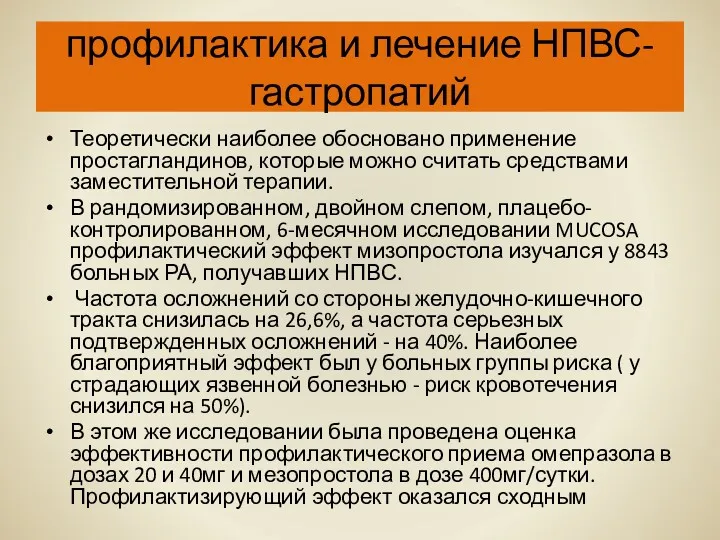 профилактика и лечение НПВС-гастропатий

• Теоретически наиболее обосновано применение простагландинов, которые можно считать средствами заместительной терапии.
• В рандомизированном, двойном слепом, плацебо-контролированном, 6-месячном исследовании MUCOSA профилактический эффект мизопростола изучался у 8843 больных РА, получавших НПВС.
• Частота осложнений со стороны желудочно-кишечного тракта снизилась на 26,6%, а частота серьезных подтвержденных осложнений - на 40%. Наиболее благоприятный эффект был у больных группы риска ( у страдающих язвенной болезнью - риск кровотечения снизился на 50%).
• В этом же исследовании была проведена оценка эффективности профилактического приема омепразола в дозах 20 и 40мг и мезопростола в дозе 400мг/сутки. Профилактизирующий эффект оказался сходным